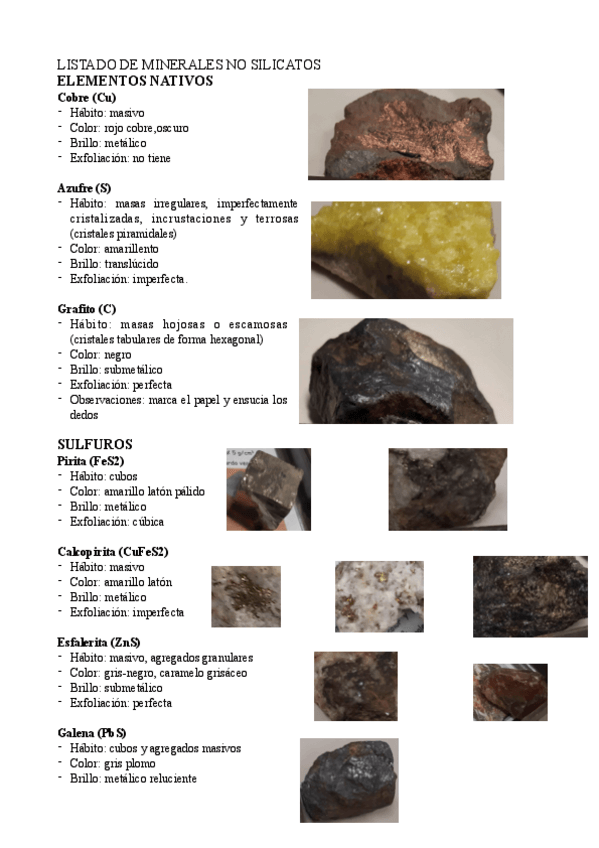 LISTADO DE MINERALES NO SILICATOS
ELEMENTOS NATIVOS
Cobre (Cu)
- Hábito: masivo
- Color: rojo cobre,oscuro
- Brillo: metálico
- Exfoliación: no tiene

Azufre (S)
- Hábito: masas irregulares, imperfectamente cristalizadas, incrustaciones y terrosas (cristales piramidales)
- Color: amarillento
- Brillo: translúcido
- Exfoliación: imperfecta.

Grafito (C)
- Hábito: masas hojosas o escamosas (cristales tabulares de forma hexagonal)
- Color: negro
- Brillo: submetálico
- Exfoliación: perfecta
- Observaciones: marca el papel y ensucia los dedos

SULFUROS
Pirita (FeS2)
- Hábito: cubos
- Color: amarillo latón pálido
- Brillo: metálico
- Exfoliación: cúbica

Calcopirita (CuFeS2)
- Hábito: masivo
- Color: amarillo latón
- Brillo: metálico
- Exfoliación: imperfecta

Esfalerita (ZnS)
- Hábito: masivo, agregados granulares
- Color: gris-negro, caramelo grisáceo
- Brillo: submetálico
- Exfoliación: perfecta

Galena (PbS)
- Hábito: cubos y agregados masivos
- Color: gris plomo
- Brillo: metálico reluciente